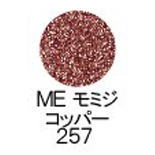 ME モミジ
コッパー
257